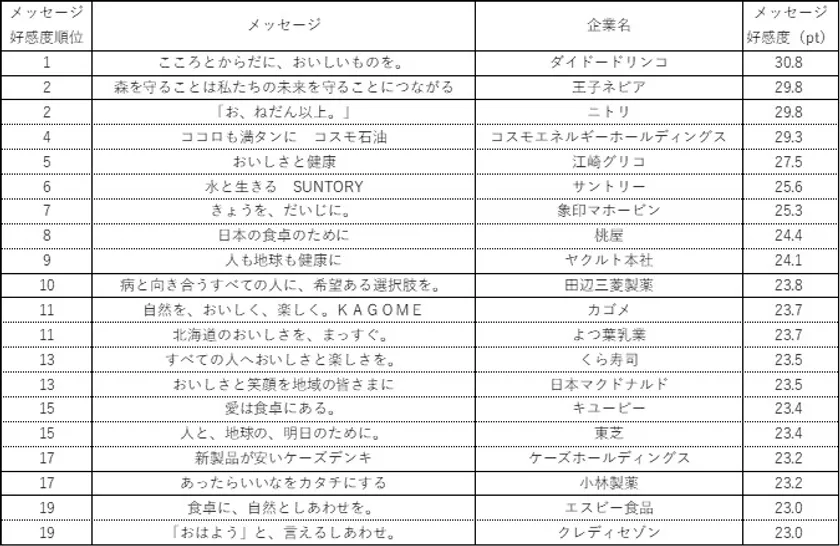 | メッセージ好感度順位 | メッセージ | 企業名 | メッセージ好感度（pt） |
|---|---|---|---|
| 1 | こころとからだに、おいしいものを。 | ダイドードリンコ | 30.8 |
| 2 | 森を守ることは私たちの未来を守ることにつながる | 王子ネピア | 29.8 |
| 2 | 「お、ねだん以上。」 | ニトリ | 29.8 |
| 4 | ココロも満タンに　コスモ石油 | コスモエネルギーホールディングス | 29.3 |
| 5 | おいしさと健康 | 江崎グリコ | 27.5 |
| 6 | 水と生きる　SUNTORY | サントリー | 25.6 |
| 7 | きょうを、だいじに。 | 象印マホービン | 25.3 |
| 8 | 日本の食卓のために | 桃屋 | 24.4 |
| 9 | 人も地球も健康に | ヤクルト本社 | 24.1 |
| 10 | 病と向き合うすべての人に、希望ある選択肢を。 | 田辺三菱製薬 | 23.8 |
| 11 | 自然を、おいしく、楽しく。ＫＡＧＯＭＥ | カゴメ | 23.7 |
| 11 | 北海道のおいしさを、まっすぐ。 | よつ葉乳業 | 23.7 |
| 13 | すべての人へおいしさと楽しさを。 | くら寿司 | 23.5 |
| 13 | おいしさと笑顔を地域の皆さまに | 日本マクドナルド | 23.5 |
| 15 | 愛は食卓にある。 | キユーピー | 23.4 |
| 15 | 人と、地球の、明日のために。 | 東芝 | 23.4 |
| 17 | 新製品が安いケーズデンキ | ケーズホールディングス | 23.2 |
| 17 | あったらいいなをカタチにする | 小林製薬 | 23.2 |
| 19 | 食卓に、自然としあわせを。 | エスビー食品 | 23.0 |
| 19 | 「おはよう」と、言えるしあわせ。 | クレディセゾン | 23.0 |